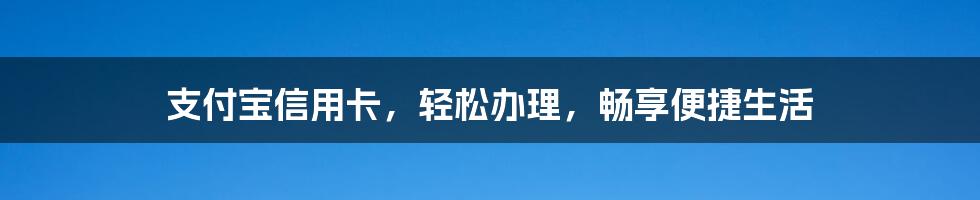 支付宝信用卡，轻松办理，畅享便捷生活